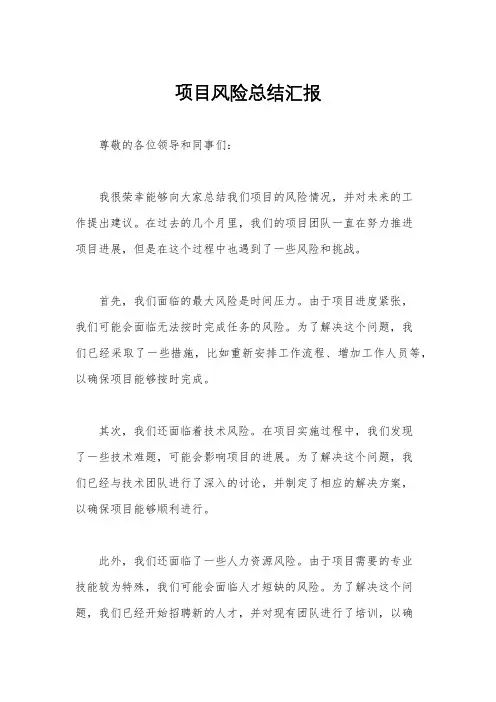 项目风险总结汇报

尊敬的各位领导和同事们：

我很荣幸能够向大家总结我们项目的风险情况，并对未来的工作提出建议。在过去的几个月里，我们的项目团队一直在努力推进项目进展，但是在这个过程中也遇到了一些风险和挑战。

首先，我们面临的最大风险是时间压力。由于项目进度紧张，我们可能会面临无法按时完成任务的风险。为了解决这个问题，我们已经采取了一些措施，比如重新安排工作流程、增加工作人员等，以确保项目能够按时完成。

其次，我们还面临着技术风险。在项目实施过程中，我们发现了一些技术难题，可能会影响项目的进展。为了解决这个问题，我们已经与技术团队进行了深入的讨论，并制定了相应的解决方案，以确保项目能够顺利进行。

此外，我们还面临了一些人力资源风险。由于项目需要的专业技能较为特殊，我们可能会面临人才短缺的风险。为了解决这个问题，我们已经开始招聘新的人才，并对现有团队进行了培训，以确